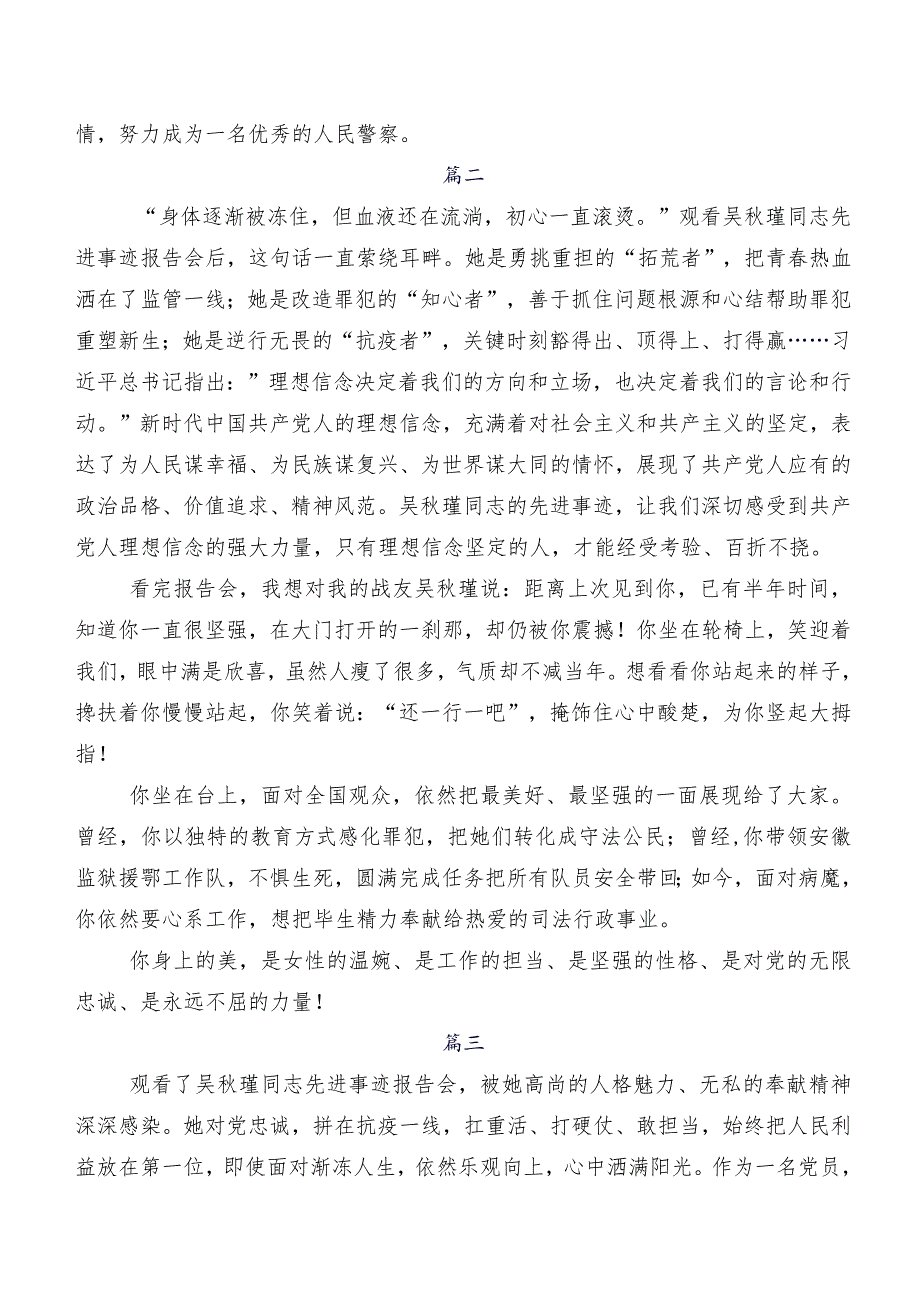 情，努力成为一名优秀的人民警察。

篇二

“身体逐渐被冻住，但血液还在流淌，初心一直滚烫。”观看吴秋瑾同志先进事迹报告会后，这句话一直萦绕耳畔。她是勇挑重担的“拓荒者”，把青春热血洒在了监管一线；她是改造罪犯的“知心者”，善于抓住问题根源和心结帮助罪犯重塑新生；她是逆行无畏的“抗疫者”，关键时刻豁得出、顶得上、打得赢……习近平总书记指出：”理想信念决定着我们的方向和立场，也决定着我们的言论和行动。”新时代中国共产党人的理想信念，充满着对社会主义和共产主义的坚定，表达了为人民谋幸福、为民族谋复兴、为世界谋大同的情怀，展现了共产党人应有的政治品格、价值追求、精神风范。吴秋瑾同志的先进事迹，让我们深切感受到共产党人理想信念的强大力量，只有理想信念坚定的人，才能经受考验、百折不挠。

看完报告会，我想对我的战友吴秋瑾说：距离上次见到你，已有半年时间，知道你一直很坚强，在大门打开的一刹那，却仍被你震撼！你坐在轮椅上，笑迎着我们，眼中满是欣喜，虽然人瘦了很多，气质却不减当年。想看看你站起来的样子，搀扶着你慢慢站起，你笑着说：“还一行一吧”，掩饰住心中酸楚，为你竖起大拇指！

你坐在台上，面对全国观众，依然把最美好、最坚强的一面展现给了大家。曾经，你以独特的教育方式感化罪犯，把她们转化成守法公民；曾经,你带领安徽监狱援鄂工作队，不惧生死，圆满完成任务把所有队员安全带回;如今，面对病魔，你依然要心系工作，想把毕生精力奉献给热爱的司法行政事业。

你身上的美，是女性的温婉、是工作的担当、是坚强的性格、是对党的无限忠诚、是永远不屈的力量！

篇三

观看了吴秋瑾同志先进事迹报告会，被她高尚的人格魅力、无私的奉献精神深深感染。她对党忠诚，拼在抗疫一线，扛重活、打硬仗、敢担当，始终把人民利益放在第一位，即使面对渐冻人生，依然乐观向上，心中洒满阳光。作为一名党员，